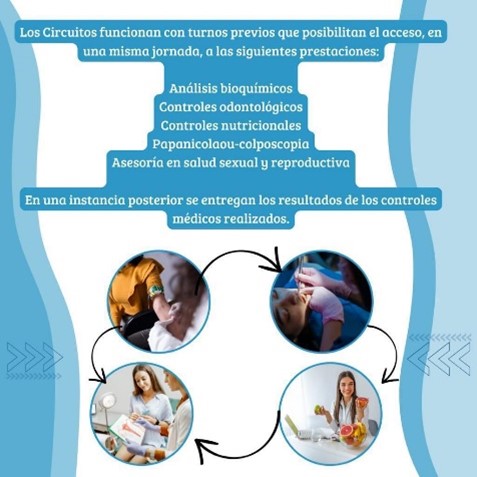 Los Circuitos funcionan con turnos previos que posibilitan el acceso, en una misma jornada, a las siguientes prestaciones:

Análisis bioquímicos
Controles odontológicos
Controles nutricionales
Papanicolaou-colposcopia
Asesoría en salud sexual y reproductiva

En una instancia posterior se entregan los resultados de los controles médicos realizados.